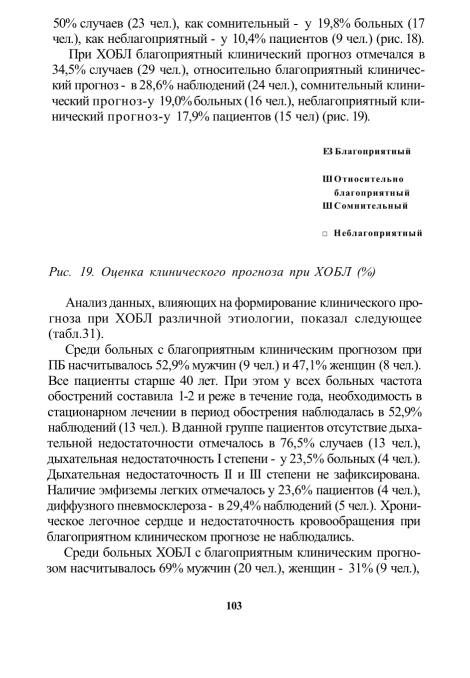 50% случаев (23 чел.), как сомнительный - у 19,8% больных (17 чел.), как неблагоприятный - у 10,4% пациентов (9 чел.) (рис. 18).

При ХОБЛ благоприятный клинический прогноз отмечался в 34,5% случаев (29 чел.), относительно благоприятный клинический прогноз - в 28,6% наблюдений (24 чел.), сомнительный клинический прогноз-у 19,0% больных (16 чел.), неблагоприятный клинический прогноз-у 17,9% пациентов (15 чел) (рис. 19).

ЕЗ Благоприятный

Ш Относительно благоприятный

Ш Сомнительный

□ Неблагоприятный

Рис. 19. Оценка клинического прогноза при ХОБЛ (%)

Анализ данных, влияющих на формирование клинического прогноза при ХОБЛ различной этиологии, показал следующее (табл.31).

Среди больных с благоприятным клиническим прогнозом при ПБ насчитывалось 52,9% мужчин (9 чел.) и 47,1% женщин (8 чел.). Все пациенты старше 40 лет. При этом у всех больных частота обострений составила 1-2 и реже в течение года, необходимость в стационарном лечении в период обострения наблюдалась в 52,9% наблюдений (13 чел.). В данной группе пациентов отсутствие дыхательной недостаточности отмечалось в 76,5% случаев (13 чел.), дыхательная недостаточность I степени - у 23,5% больных (4 чел.). Дыхательная недостаточность II и III степени не зафиксирована. Наличие эмфиземы легких отмечалось у 23,6% пациентов (4 чел.), диффузного пневмосклероза - в 29,4% наблюдений (5 чел.). Хроническое легочное сердце и недостаточность кровообращения при благоприятном клиническом прогнозе не наблюдались.

Среди больных ХОБЛ с благоприятным клиническим прогнозом насчитывалось 69% мужчин (20 чел.), женщин - 31% (9 чел.),

103